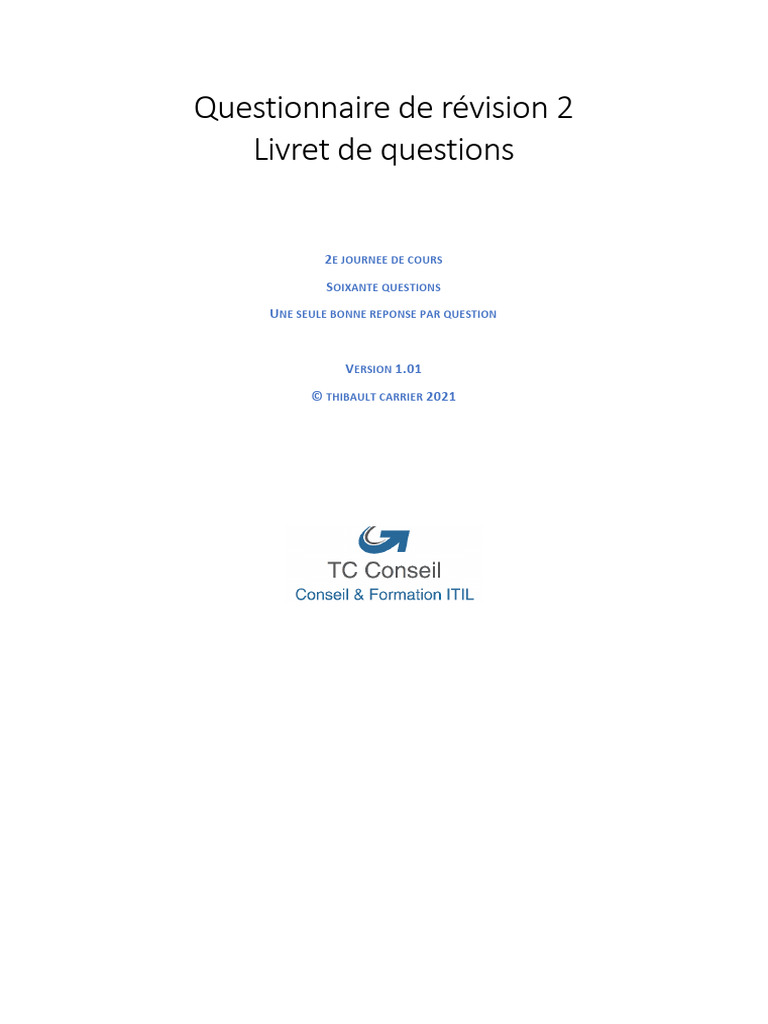 Questionnaire de révision 2
Livret de questions

2E JOURNEE DE COURS

SOIXANTE QUESTIONS

UNE SEULE BONNE REPONSE PAR QUESTION

VERSION 1.01

© THIBAULT CARRIER 2021

TC Conseil
Conseil & Formation ITIL